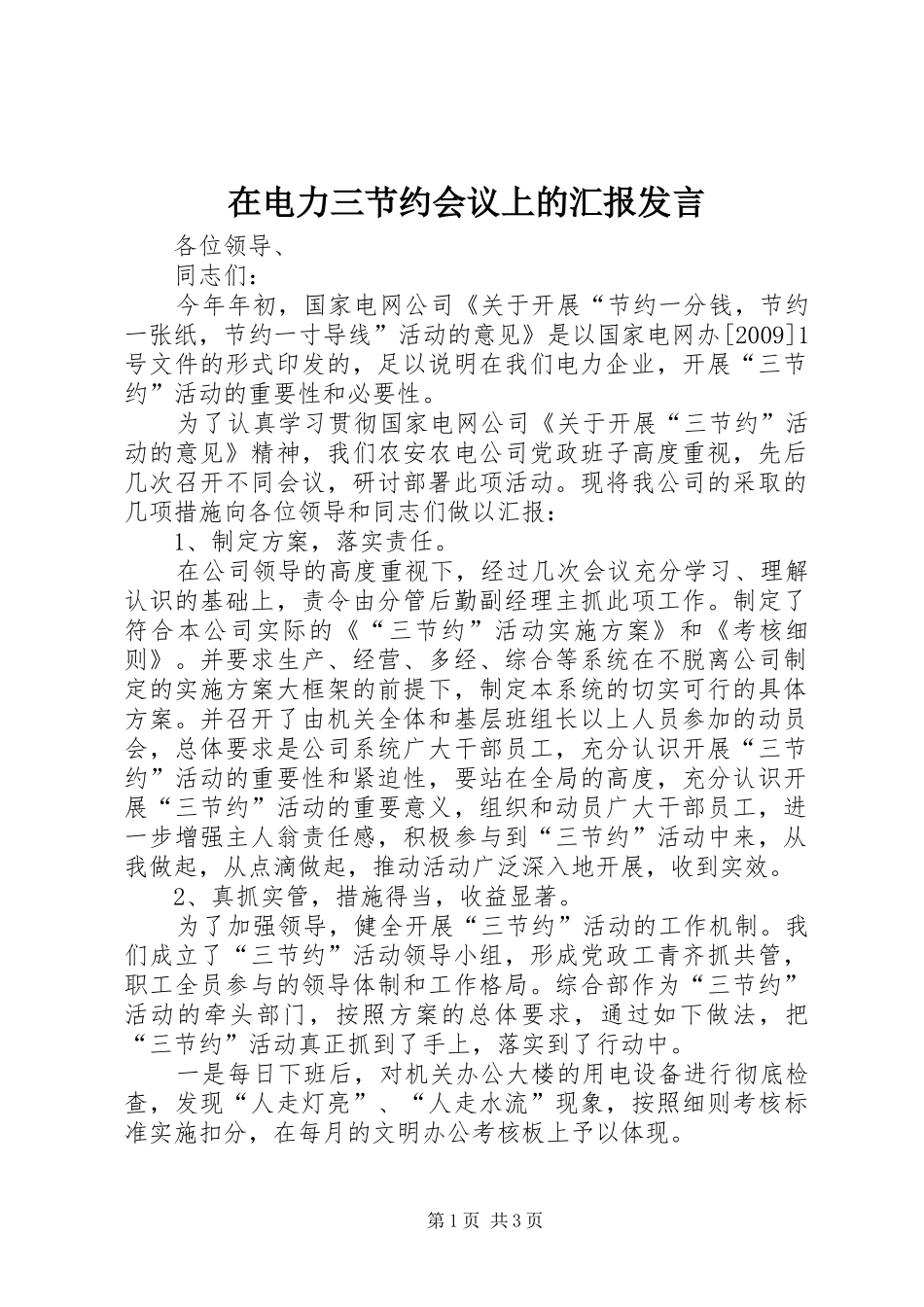 在电力三节约会议上的汇报发言

各位领导、

同志们：

今年年初，国家电网公司《关于开展“节约一分钱，节约一张纸，节约一寸导线”活动的意见》是以国家电网办[2009]1号文件的形式印发的，足以说明在我们电力企业，开展“三节约”活动的重要性和必要性。

为了认真学习贯彻国家电网公司《关于开展“三节约”活动的意见》精神，我们农安农电公司党政班子高度重视，先后几次召开不同会议，研讨部署此项活动。现将我公司的采取的几项措施向各位领导和同志们做以汇报：

1、制定方案，落实责任。

在公司领导的高度重视下，经过几次会议充分学习、理解认识的基础上，责令由分管后勤副经理主抓此项工作。制定了符合本公司实际的《“三节约”活动实施方案》和《考核细则》。并要求生产、经营、多经、综合等系统在不脱离公司制定的实施方案大框架的前提下，制定本系统的切实可行的具体方案。并召开了由机关全体和基层班组长以上人员参加的动员会，总体要求是公司系统广大干部员工，充分认识开展“三节约”活动的重要性和紧迫性，要站在全局的高度，充分认识开展“三节约”活动的重要意义，组织和动员广大干部员工，进一步增强主人翁责任感，积极参与到“三节约”活动中来，从我做起，从点滴做起，推动活动广泛深入地开展，收到实效。

2、真抓实管，措施得当，收益显著。

为了加强领导，健全开展“三节约”活动的工作机制。我们成立了“三节约”活动领导小组，形成党政工青齐抓共管，职工全员参与的领导体制和工作格局。综合部作为“三节约”活动的牵头部门，按照方案的总体要求，通过如下做法，把“三节约”活动真正抓到了手上，落实到了行动中。

一是每日下班后，对机关办公大楼的用电设备进行彻底检查，发现“人走灯亮”、“人走水流”现象，按照细则考核标准实施扣分，在每月的文明办公考核板上予以体现。

第1页 共3页